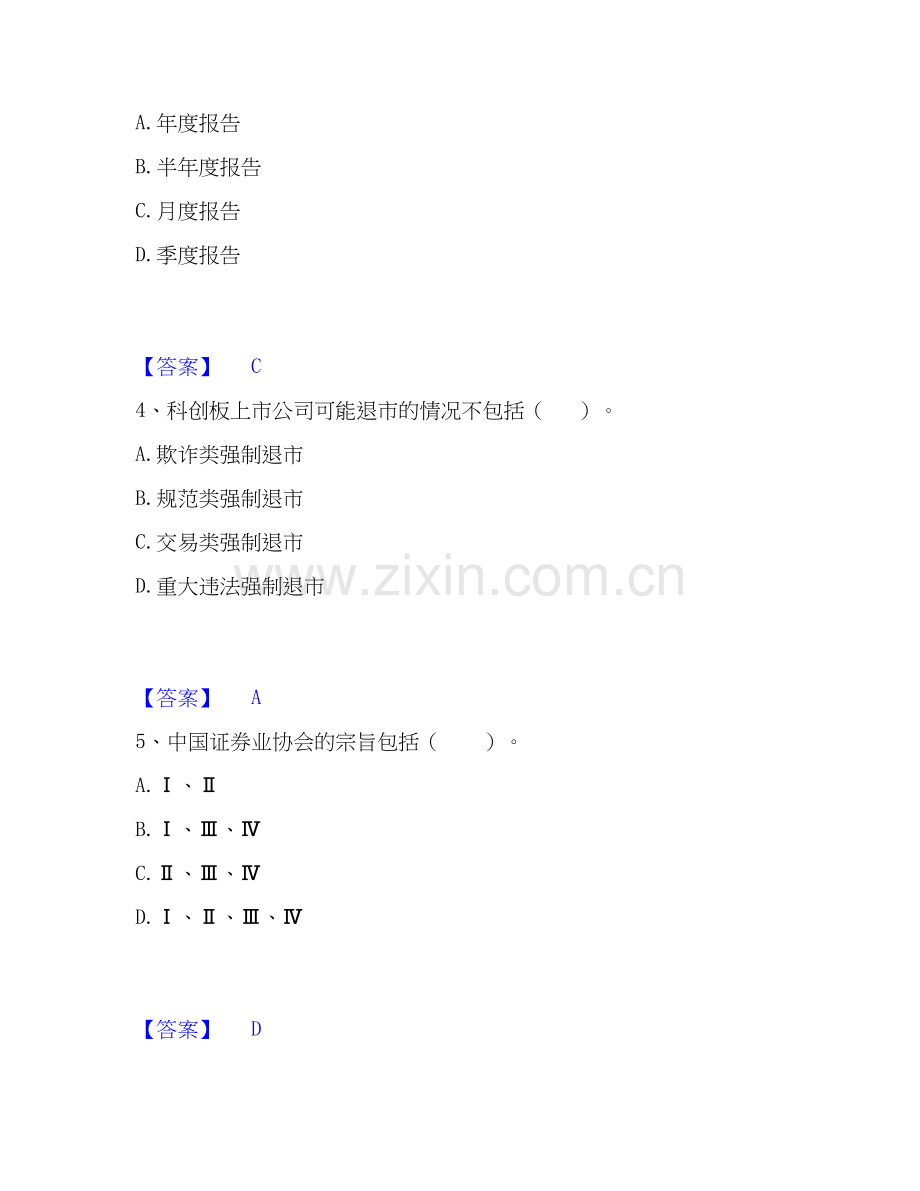 A.年度报告

B.半年度报告

C.月度报告

D.季度报告

【答案】 C

4、科创板上市公司可能退市的情况不包括（ ）。

A.欺诈类强制退市

B.规范类强制退市

C.交易类强制退市

D.重大违法强制退市

【答案】 A

5、中国证券业协会的宗旨包括（ ）。

A.Ⅰ、Ⅱ

B.Ⅰ、Ⅲ、Ⅳ

C.Ⅱ、Ⅲ、Ⅳ

D.Ⅰ、Ⅱ、Ⅲ、Ⅳ

【答案】 D

www.zixin.com.cn